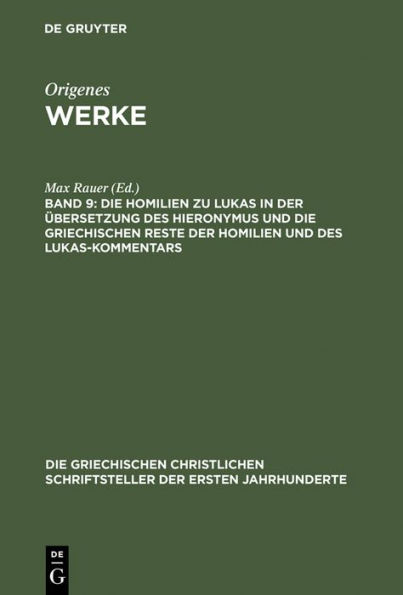 DE GRUYTER

Origenes
WERKE

Max Rauer (Ed.)
BAND 9: DIE HOMILIEN ZU LUKAS IN DER ÜBERSETZUNG DES HIERONYMUS UND DIE GRIECHISCHEN RESTE DER HOMILIEN UND DES LUKAS-KOMMENTARS

DIE GRIECHISCHEN CHRISTLICHEN SCHRIFTSTELLER DER ERSTEN JAHRHUNDERTE

DE
G